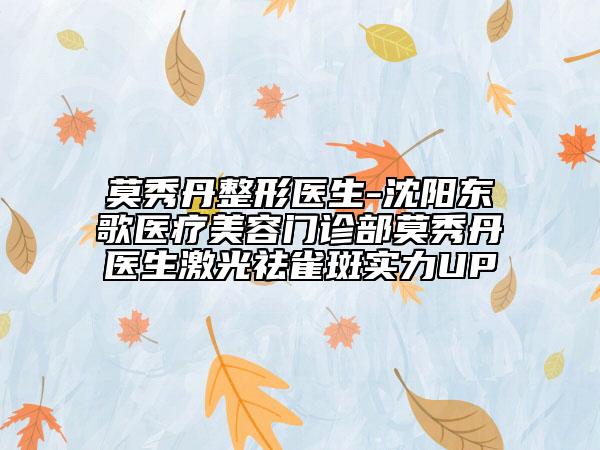 莫秀丹整形医生-沈阳东歌医疗美容门诊部莫秀丹医生激光祛雀斑实力UP